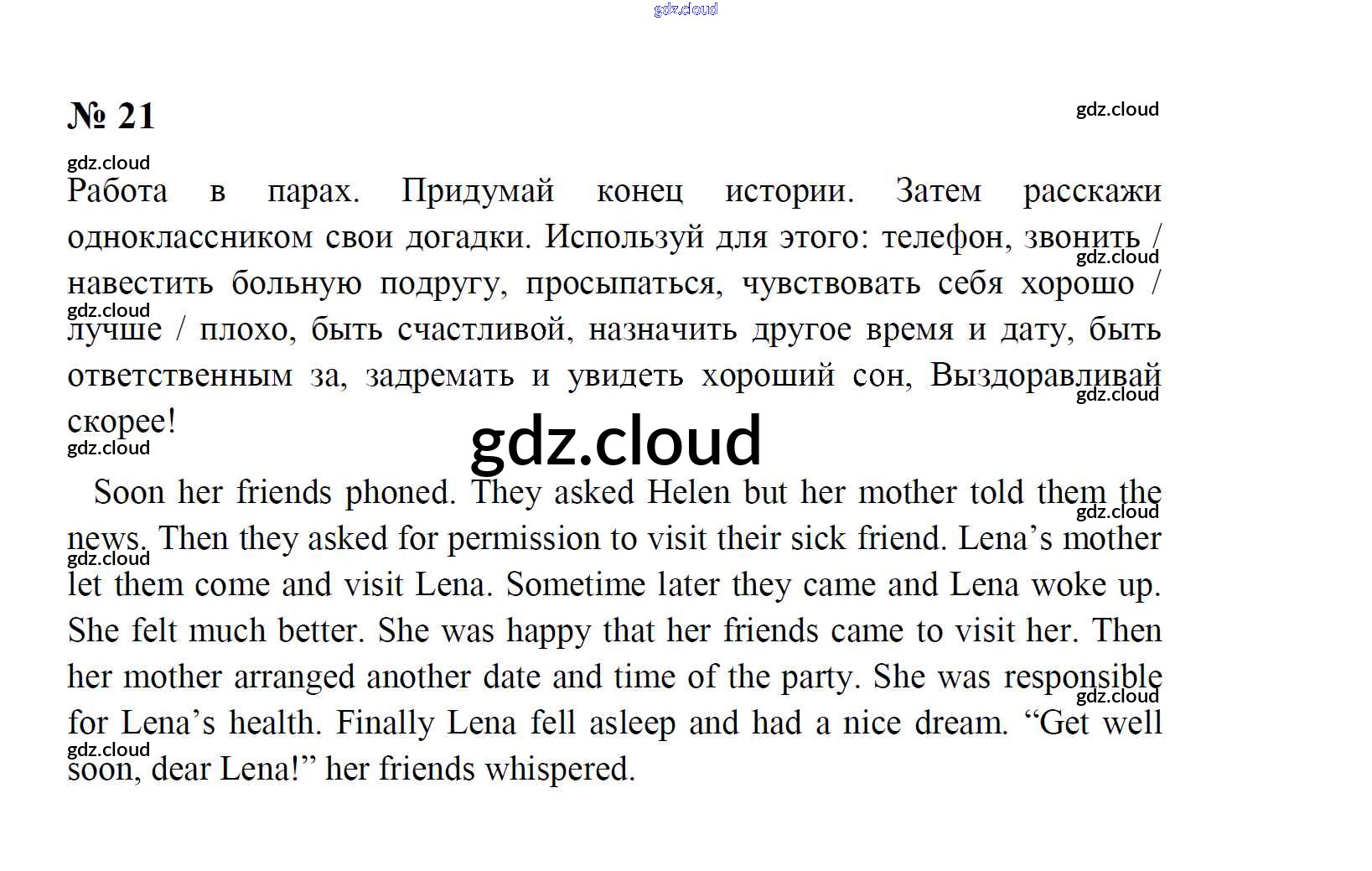 № 21

Работа в парах. Придумай конец истории. Затем расскажи одноклассником свои догадки. Используй для этого: телефон, звонить / навестить больную подругу, просыпаться, чувствовать себя хорошо / лучше / плохо, быть счастливой, назначить другое время и дату, быть ответственным за, задремать и увидеть хороший сон, Выздоравливай скорее!

Soon her friends phoned. They asked Helen but her mother told them the news. Then they asked for permission to visit their sick friend. Lena's mother let them come and visit Lena. Sometime later they came and Lena woke up. She felt much better. She was happy that her friends came to visit her. Then her mother arranged another date and time of the party. She was responsible for Lena's health. Finally Lena fell asleep and had a nice dream. "Get well soon, dear Lena!" her friends whispered.

gdz.cloud